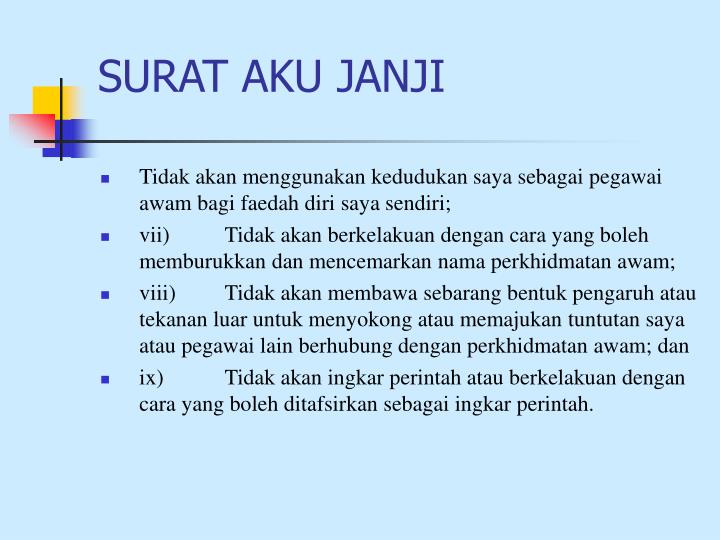 SURAT AKU JANJI

- Tidak akan menggunakan kedudukan saya sebagai pegawai awam bagi faedah diri saya sendiri;
- vii) Tidak akan berkelakuan dengan cara yang boleh memburukkan dan mencemarkan nama perkhidmatan awam;
- viii) Tidak akan membawa sebarang bentuk pengaruh atau tekanan luar untuk menyokong atau memajukan tuntutan saya atau pegawai lain berhubung dengan perkhidmatan awam; dan
- ix) Tidak akan ingkar perintah atau berkelakuan dengan cara yang boleh ditafsirkan sebagai ingkar perintah.